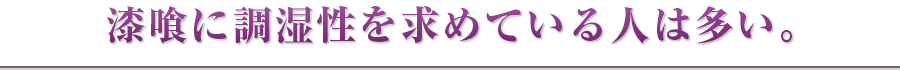 漆喰に調湿性を求めている人は多い。